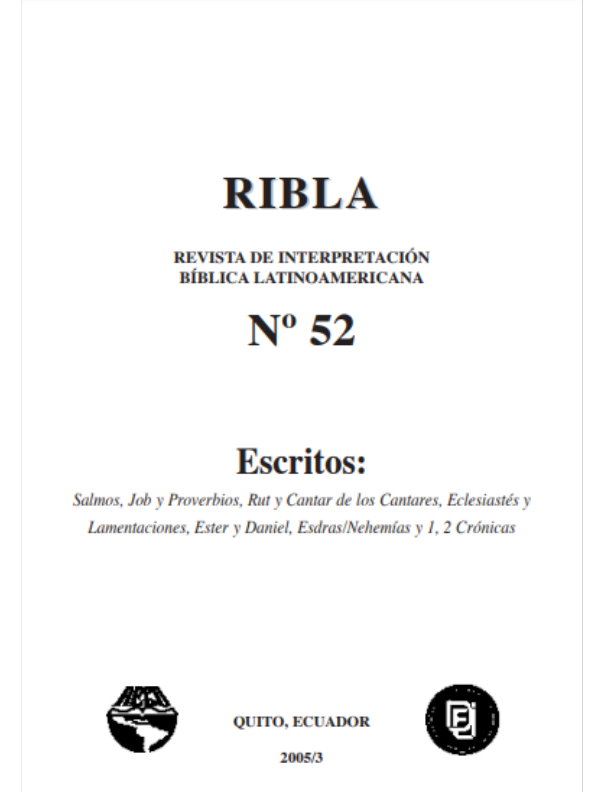 RIBLA

REVISTA DE INTERPRETACIÓN
BÍBLICA LATINOAMERICANA

Nº 52

Escritos:

Salmos, Job y Proverbios, Rut y Cantar de los Cantares, Eclesiastés y Lamentaciones, Ester y Daniel, Esdras/Nehemías y 1, 2 Crónicas

QUITO, ECUADOR

2005/3